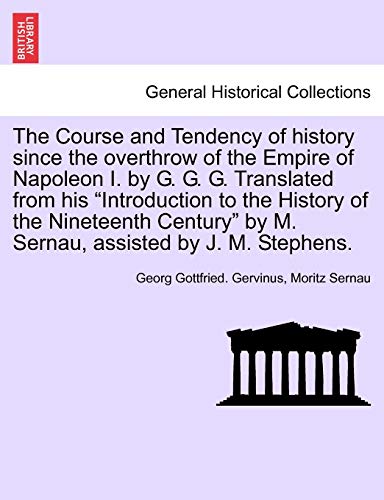 BRITISH LIBRARY

General Historical Collections

The Course and Tendency of history since the overthrow of the Empire of Napoleon I. by G. G. G. Translated from his “Introduction to the History of the Nineteenth Century” by M. Sernau, assisted by J. M. Stephens.

Georg Gottfried. Gervinus, Moritz Sernau